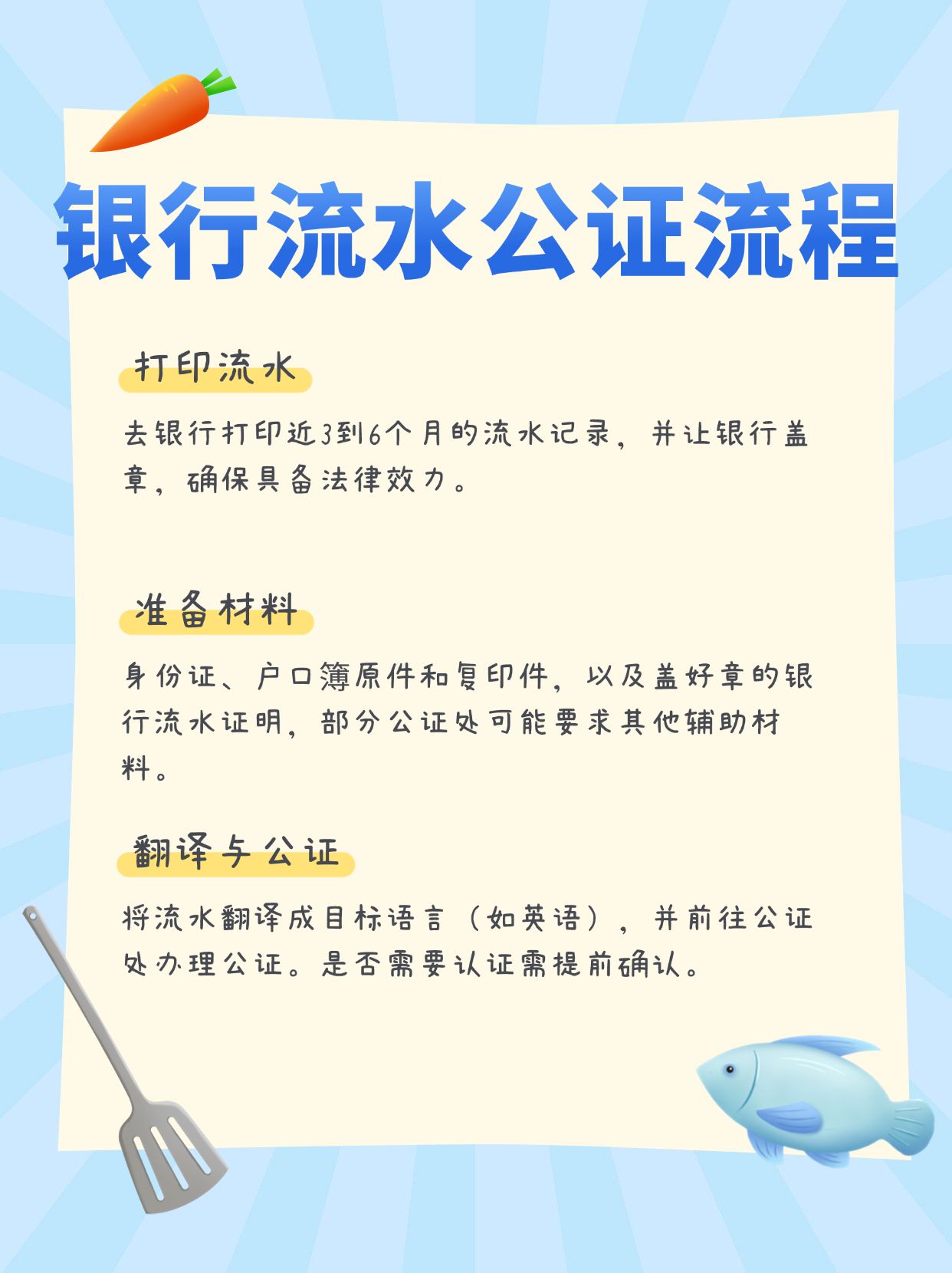 银行流水公证流程

打印流水

去银行打印近3到6个月的流水记录，并让银行盖章，确保具备法律效力。

准备材料

身份证、户口簿原件和复印件，以及盖好章的银行流水证明，部分公证处可能要求其他辅助材料。

翻译与公证

将流水翻译成目标语言（如英语），并前往公证处办理公证。是否需要认证需提前确认。